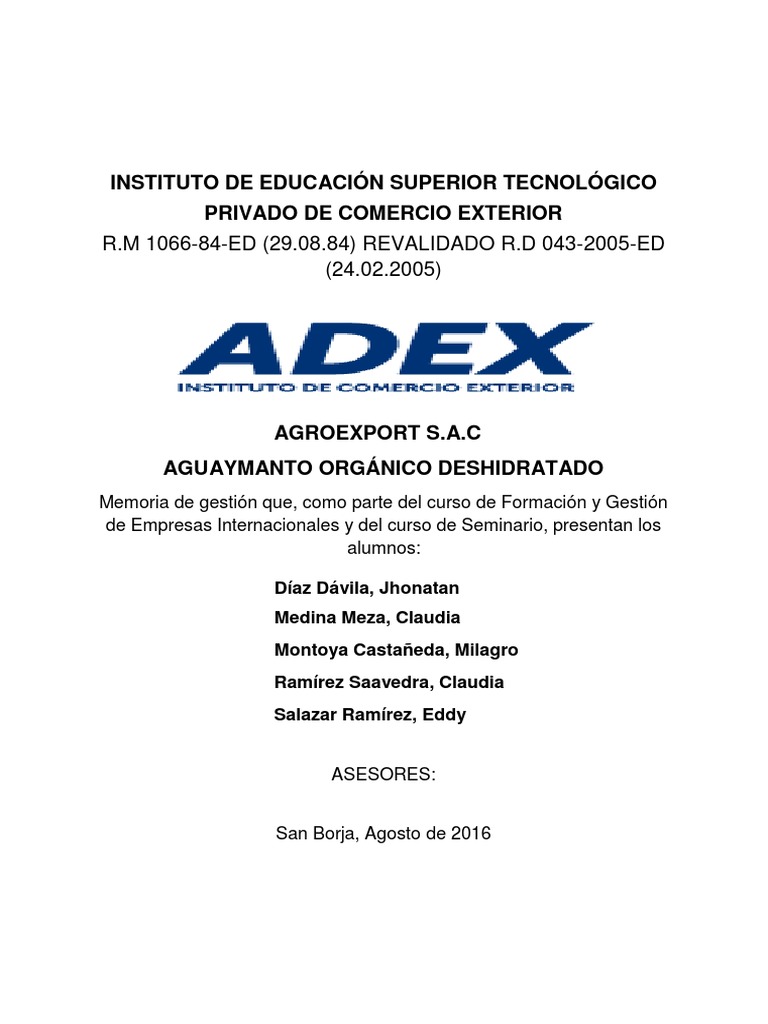 INSTITUTO DE EDUCACIÓN SUPERIOR TECNOLÓGICO PRIVADO DE COMERCIO EXTERIOR

R.M 1066-84-ED (29.08.84) REVALIDADO R.D 043-2005-ED (24.02.2005)

ADEX
INSTITUTO DE COMERCIO EXTERIOR

AGROEXPORT S.A.C

AGUAYMANTO ORGÁNICO DESHIDRATADO

Memoria de gestión que, como parte del curso de Formación y Gestión de Empresas Internacionales y del curso de Seminario, presentan los alumnos:

Díaz Dávila, Jhonatan

Medina Meza, Claudia

Montoya Castañeda, Milagro

Ramírez Saavedra, Claudia

Salazar Ramírez, Eddy

ASESORES:

San Borja, Agosto de 2016